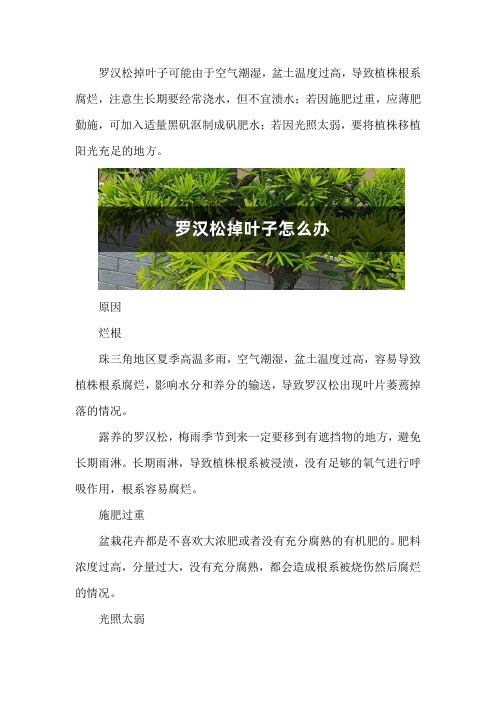 罗汉松掉叶子可能由于空气潮湿，盆土温度过高，导致植株根系腐烂，注意生长期要经常浇水，但不宜渍水；若因施肥过重，应薄肥勤施，可加入适量黑矾沤制成矾肥水；若因光照太弱，要将植株移植阳光充足的地方。

罗汉松掉叶子怎么办

原因

烂根

珠三角地区夏季高温多雨，空气潮湿，盆土温度过高，容易导致植株根系腐烂，影响水分和养分的输送，导致罗汉松出现叶片萎蔫掉落的情况。

露养的罗汉松，梅雨季节到来一定要移到有遮挡物的地方，避免长期雨淋。长期雨淋，导致植株根系被浸渍，没有足够的氧气进行呼吸作用，根系容易腐烂。

施肥过重

盆栽花卉都是不喜欢大浓肥或者没有充分腐熟的有机肥的。肥料浓度过高，分量过大，没有充分腐熟，都会造成根系被烧伤然后腐烂的情况。

光照太弱